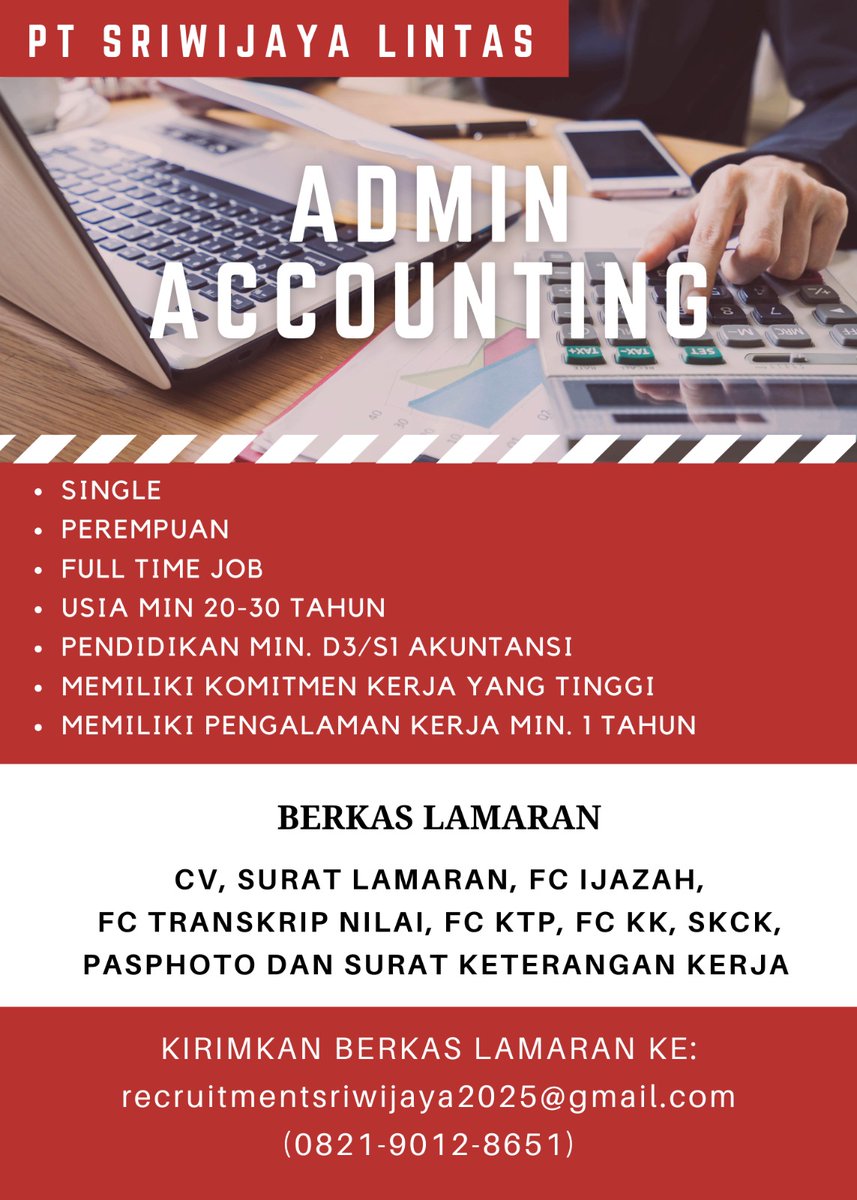 PT SRIWIJAYA LINTAS

ADMIN
ACCOUNTING

• SINGLE
• PEREMPUAN
• FULL TIME JOB
• USIA MIN 20-30 TAHUN
• PENDIDIKAN MIN. D3/S1 AKUNTANSI
• MEMILIKI KOMITMEN KERJA YANG TINGGI
• MEMILIKI PENGALAMAN KERJA MIN. 1 TAHUN

BERKAS LAMARAN

CV, SURAT LAMARAN, FC IJAZAH,
FC TRANSKRIP NILAI, FC KTP, FC KK, SKCK,
PASPHOTO DAN SURAT KETERANGAN KERJA

KIRIMKAN BERKAS LAMARAN KE:
recruitmentsriwijaya2025@gmail.com
(0821-9012-8651)